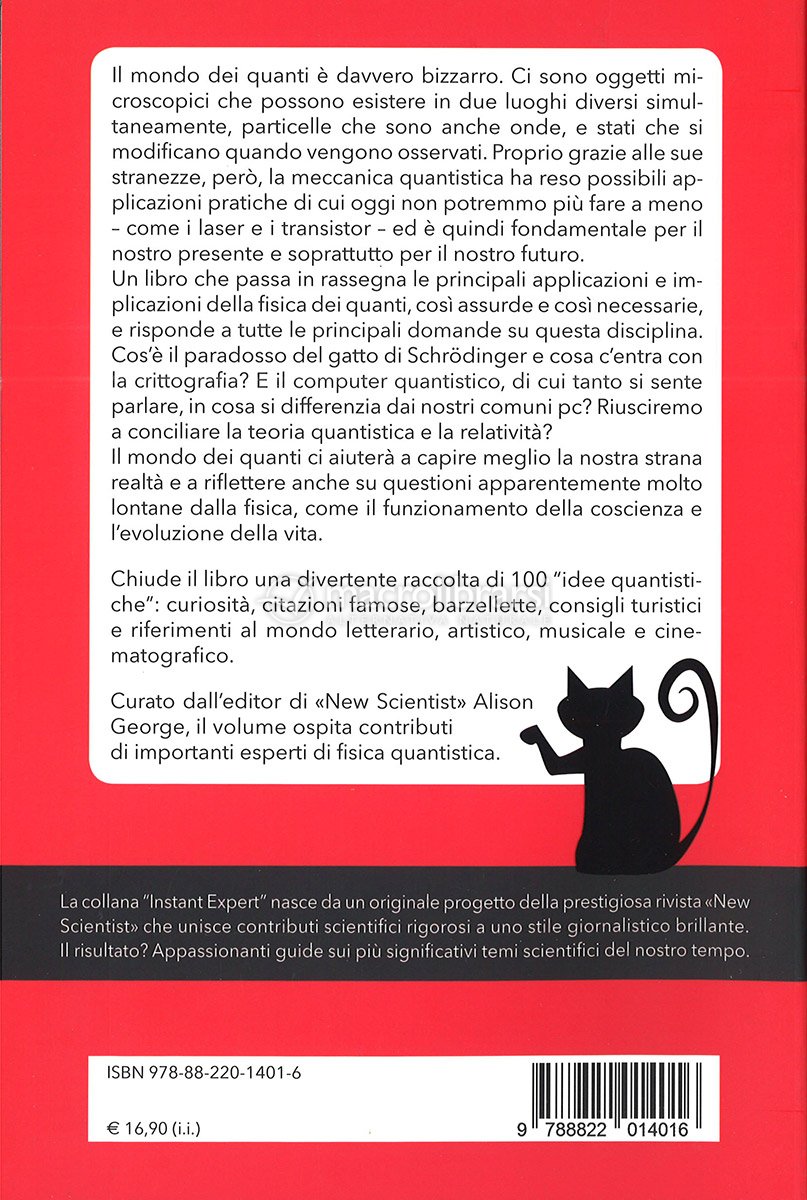 Il mondo dei quanti è davvero bizzarro. Ci sono oggetti microscopici che possono esistere in due luoghi diversi simultaneamente, particelle che sono anche onde, e stati che si modificano quando vengono osservati. Proprio grazie alle sue stranezze, però, la meccanica quantistica ha reso possibili applicazioni pratiche di cui oggi non potremmo più fare a meno – come i laser e i transistor – ed è quindi fondamentale per il nostro presente e soprattutto per il nostro futuro.
Un libro che passa in rassegna le principali applicazioni e implicazioni della fisica dei quanti, così assurde e così necessarie, e risponde a tutte le principali domande su questa disciplina. Cos'è il paradosso del gatto di Schrödinger e cosa c'entra con la crittografia? E il computer quantistico, di cui tanto si sente parlare, in cosa si differenzia dai nostri comuni pc? Riusciremo a conciliare la teoria quantistica e la relatività?
Il mondo dei quanti ci aiuterà a capire meglio la nostra strana realtà e a riflettere anche su questioni apparentemente molto lontane dalla fisica, come il funzionamento della coscienza e l'evoluzione della vita.

Chiude il libro una divertente raccolta di 100 "idee quantistiche": curiosità, citazioni famose, barzellette, consigli turistici e riferimenti al mondo letterario, artistico, musicale e cinematografico.

Curato dall'editor di «New Scientist» Alison George, il volume ospita contributi di importanti esperti di fisica quantistica.

La collana "Instant Expert" nasce da un originale progetto della prestigiosa rivista «New Scientist» che unisce contributi scientifici rigorosi a uno stile giornalistico brillante. Il risultato? Appassionanti guide sui più significativi temi scientifici del nostro tempo.

ISBN 978-88-220-1401-6

€ 16,90 (i.i.)

9 788822 014016